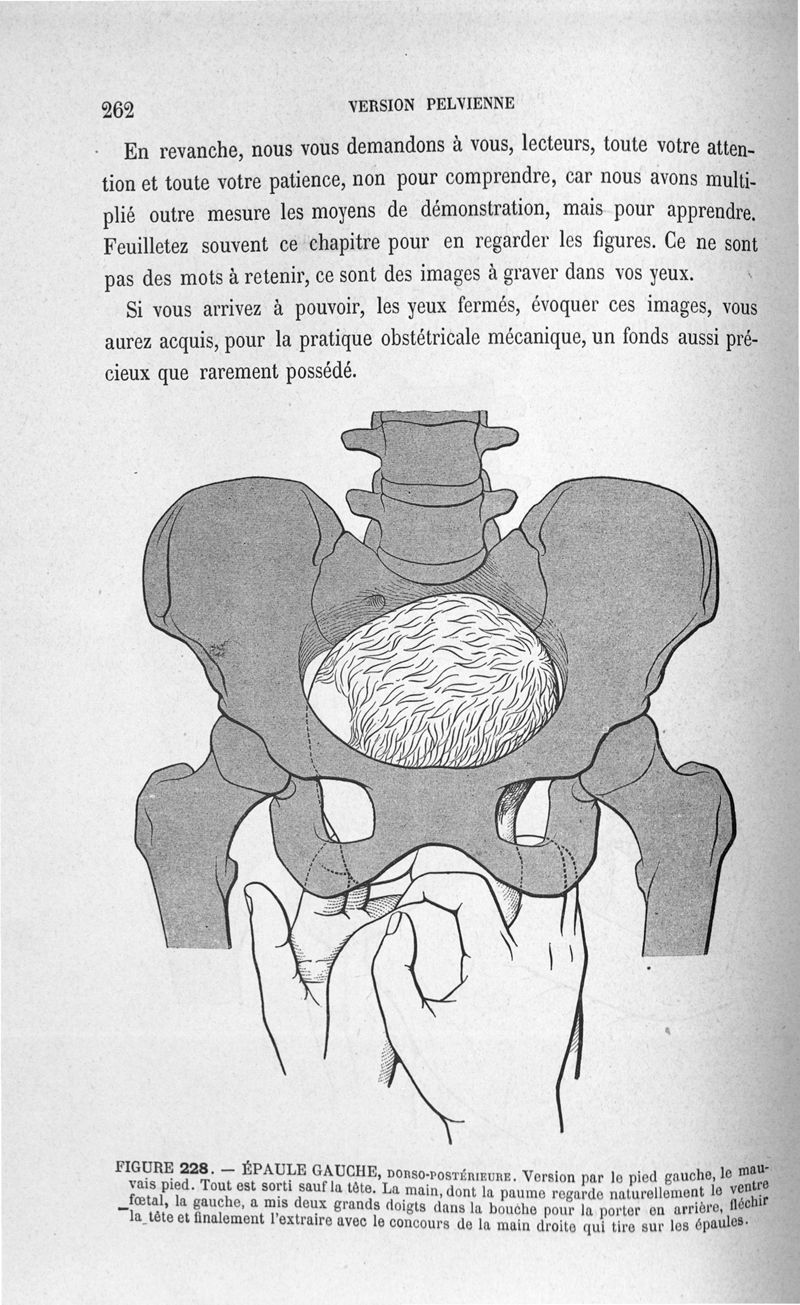 262 VERSION PELVIENNE

En revanche, nous vous demandons à vous, lecteurs, toute votre attention et toute votre patience, non pour comprendre, car nous avons multiplié outre mesure les moyens de démonstration, mais pour apprendre. Feuilletez souvent ce chapitre pour en regarder les figures. Ce ne sont pas des mots à retenir, ce sont des images à graver dans vos yeux.

Si vous arrivez à pouvoir, les yeux fermés, évoquer ces images, vous aurez acquis, pour la pratique obstétricale mécanique, un fonds aussi précieux que rarement possédé.

FIGURE 228. — ÉPAULE GAUCHE, DORSO-POSTÉRIEURE. Version par le pied gauche, le mauvais pied. Tout est sorti sauf la tête. La main, dont la paume regarde naturellement le ventre fœtal, la gauche, a mis deux grands doigts dans la bouche pour la porter en arrière, fléchir la tête et finalement l'extraire avec le concours de la main droite qui tire sur les épaules.